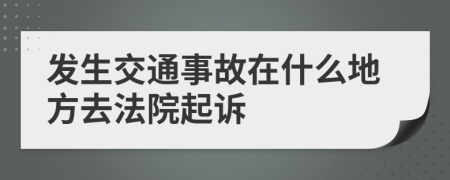 发生交通事故在什么地方去法院起诉